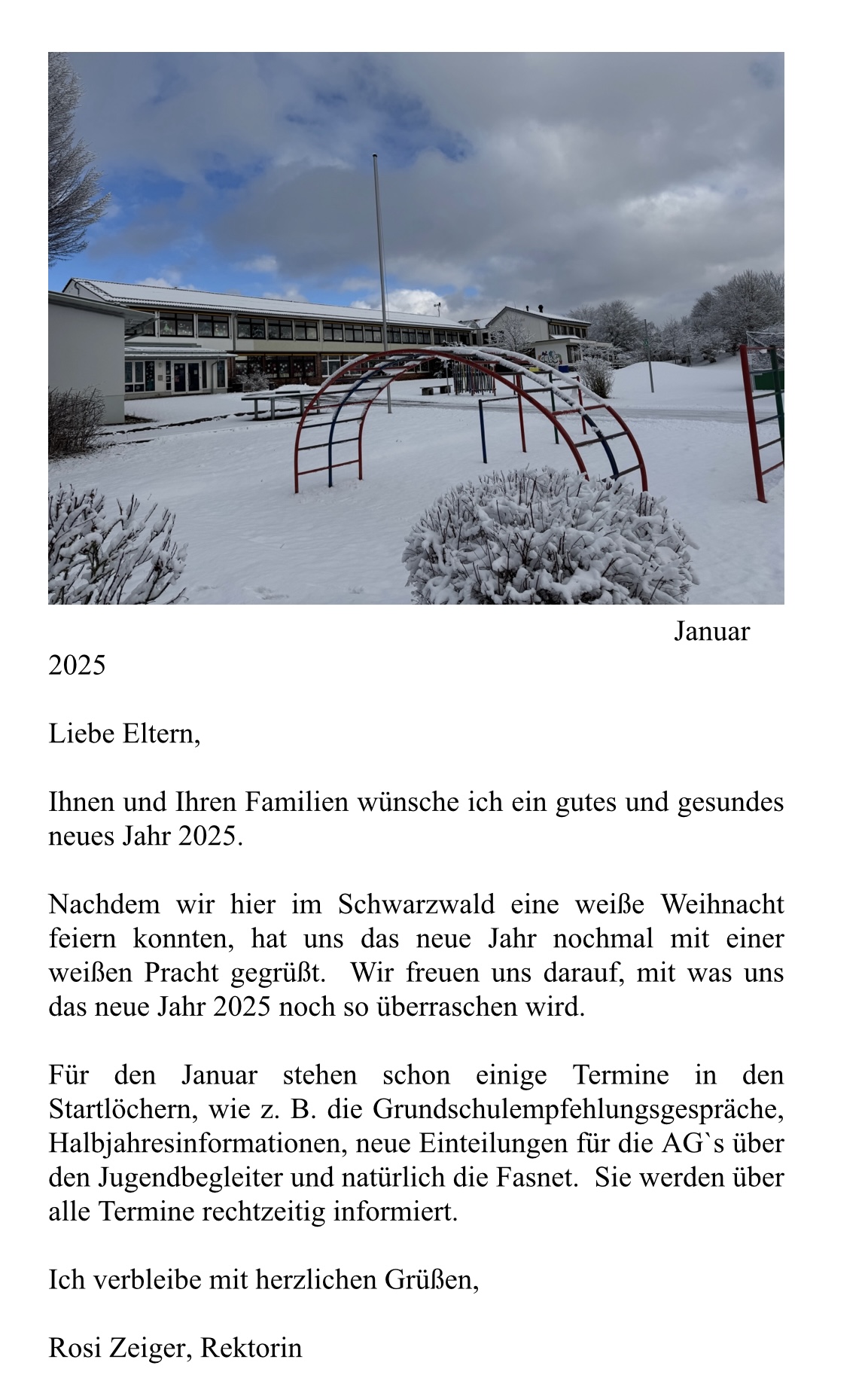 Januar 2025

Liebe Eltern,

Ihnen und Ihren Familien wünsche ich ein gutes und gesundes neues Jahr 2025.

Nachdem wir hier im Schwarzwald eine weiße Weihnacht feiern konnten, hat uns das neue Jahr nochmal mit einer weißen Pracht gegrüßt.  Wir freuen uns darauf, mit was uns das neue Jahr 2025 noch so überraschen wird.

Für den Januar stehen schon einige Termine in den Startlöchern, wie z. B. die Grundschulempfehlungsgespräche, Halbjahresinformationen, neue Einteilungen für die AG`s über den Jugendbegleiter und natürlich die Fasnet.  Sie werden über alle Termine rechtzeitig informiert.

Ich verbleibe mit herzlichen Grüßen,

Rosi Zeiger, Rektorin